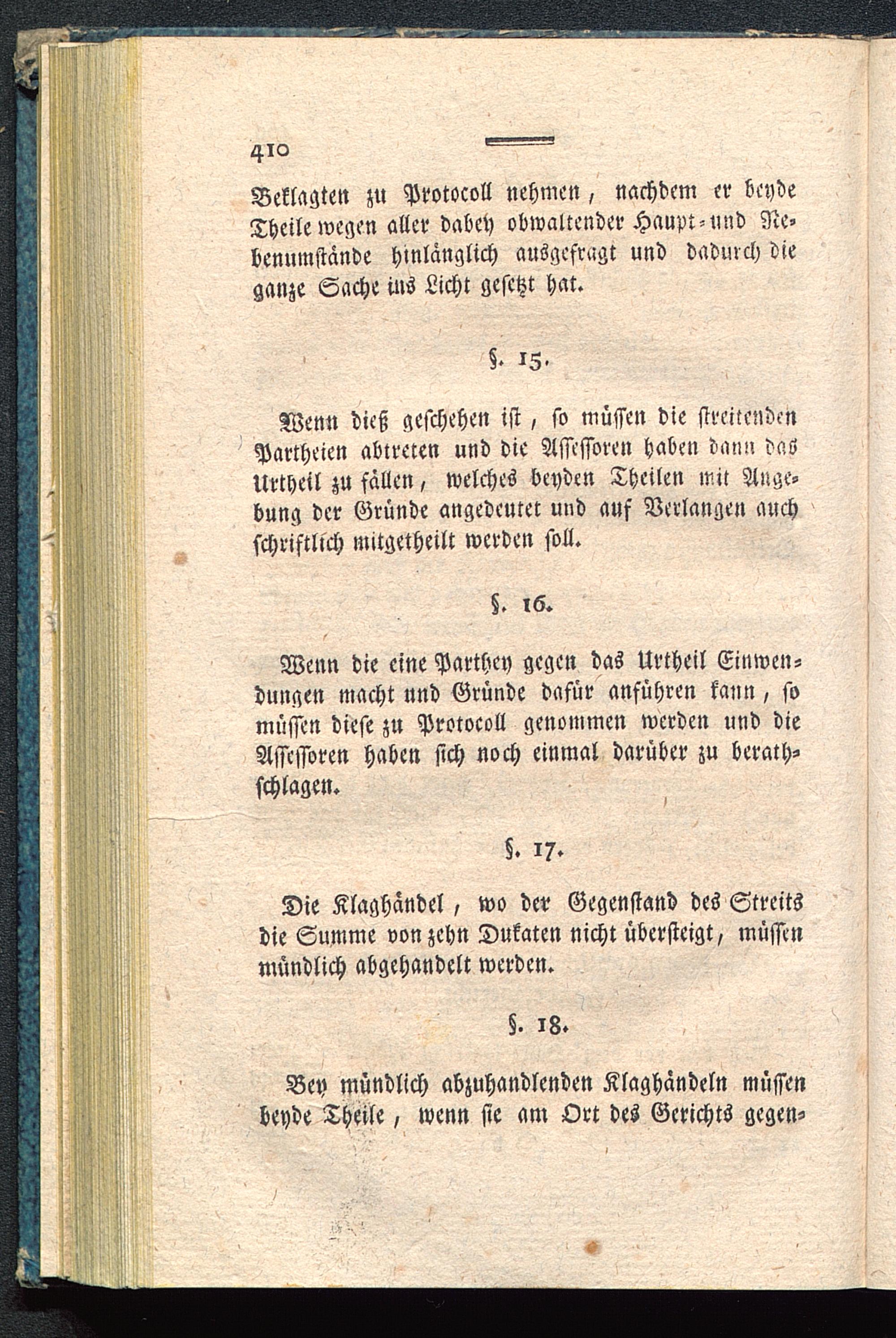 410

Beklagten zu Protocoll nehmen, nachdem er beyde Theile wegen aller dabey obwaltender Haupt- und Nebenumstände hinlänglich ausgefragt und dadurch die ganze Sache ins Licht gesetzt hat.

§. 15.

Wenn dieß geschehen ist, so müssen die streitenden Partheien abtreten und die Assessoren haben dann das Urtheil zu fällen, welches beyden Theilen mit Angebung der Gründe angedeutet und auf Verlangen auch schriftlich mitgetheilt werden soll.

§. 16.

Wenn die eine Parthey gegen das Urtheil Einwendungen macht und Gründe dafür anführen kann, so müssen diese zu Protocoll genommen werden und die Assessoren haben sich noch einmal darüber zu berathschlagen.

§. 17.

Die Klaghändel, wo der Gegenstand des Streits die Summe von zehn Dukaten nicht übersteigt, müssen mündlich abgehandelt werden.

§. 18.

Bey mündlich abzuhandlenden Klaghändeln müssen beyde Theile, wenn sie am Ort des Gerichts gegen-